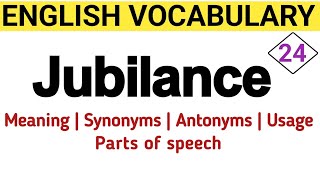 ENGLISH VOCABULARY

24

Jubilance

Meaning | Synonyms | Antonyms | Usage
Parts of speech